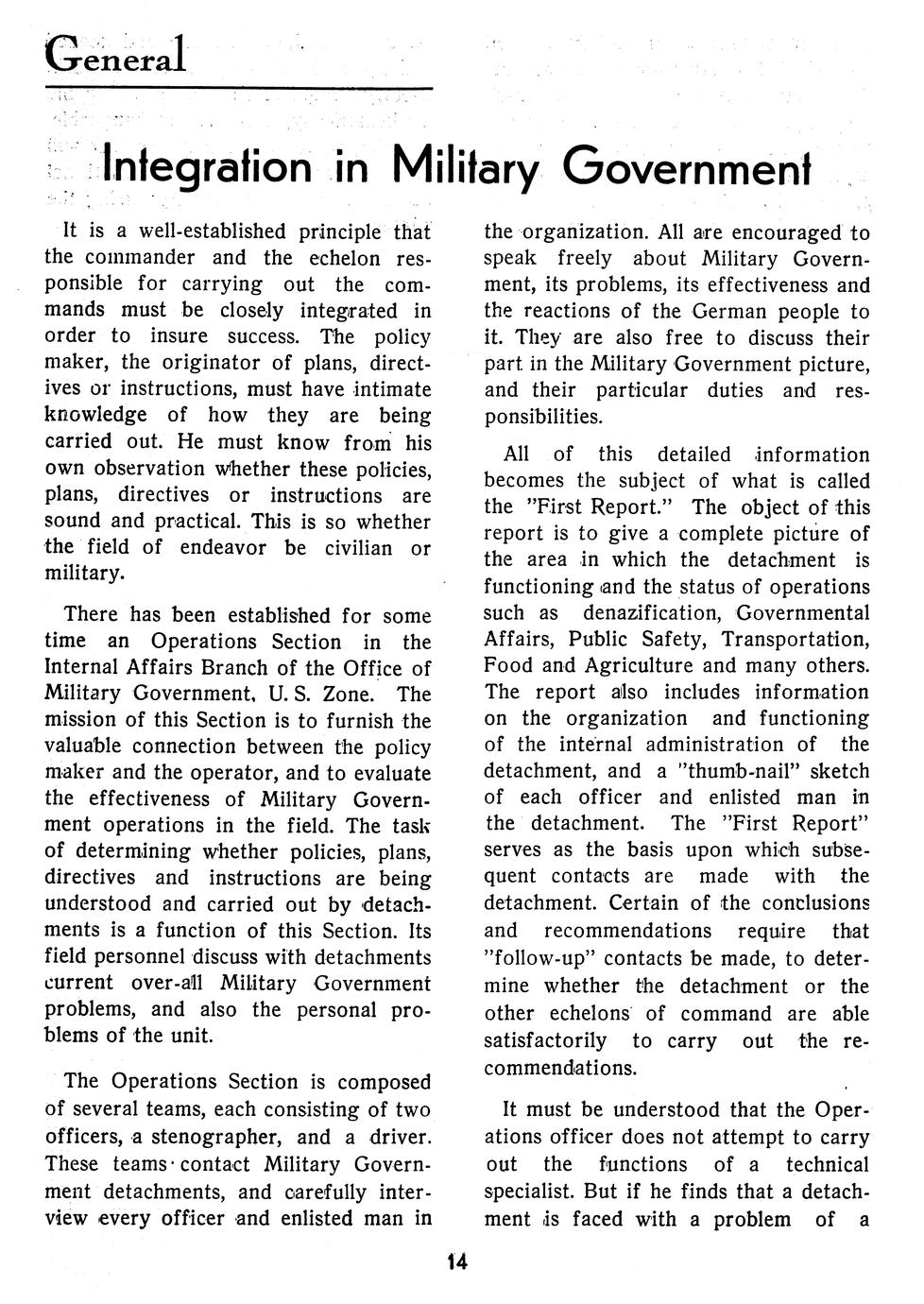 General

Integration in Military Government

It is a well-established principle that the commander and the echelon responsible for carrying out the commands must be closely integrated in order to insure success. The policy maker, the originator of plans, directives or instructions, must have intimate knowledge of how they are being carried out. He must know from his own observation whether these policies, plans, directives or instructions are sound and practical. This is so whether the field of endeavor be civilian or military.

There has been established for some time an Operations Section in the Internal Affairs Branch of the Office of Military Government, U. S. Zone. The mission of this Section is to furnish the valuable connection between the policy maker and the operator, and to evaluate the effectiveness of Military Government operations in the field. The task of determining whether policies, plans, directives and instructions are being understood and carried out by detachments is a function of this Section. Its field personnel discuss with detachments current over-all Military Government problems, and also the personal problems of the unit.

The Operations Section is composed of several teams, each consisting of two officers, a stenographer, and a driver. These teams contact Military Government detachments, and carefully interview every officer and enlisted man in the organization. All are encouraged to speak freely about Military Government, its problems, its effectiveness and the reactions of the German people to it. They are also free to discuss their part in the Military Government picture, and their particular duties and responsibilities.

All of this detailed information becomes the subject of what is called the "First Report." The object of this report is to give a complete picture of the area in which the detachment is functioning and the status of operations such as denazification, Governmental Affairs, Public Safety, Transportation, Food and Agriculture and many others. The report also includes information on the organization and functioning of the internal administration of the detachment, and a "thumb-nail" sketch of each officer and enlisted man in the detachment. The "First Report" serves as the basis upon which subsequent contacts are made with the detachment. Certain of the conclusions and recommendations require that "follow-up" contacts be made, to determine whether the detachment or the other echelons of command are able satisfactorily to carry out the recommendations.

It must be understood that the Operations officer does not attempt to carry out the functions of a technical specialist. But if he finds that a detachment is faced with a problem of a

14